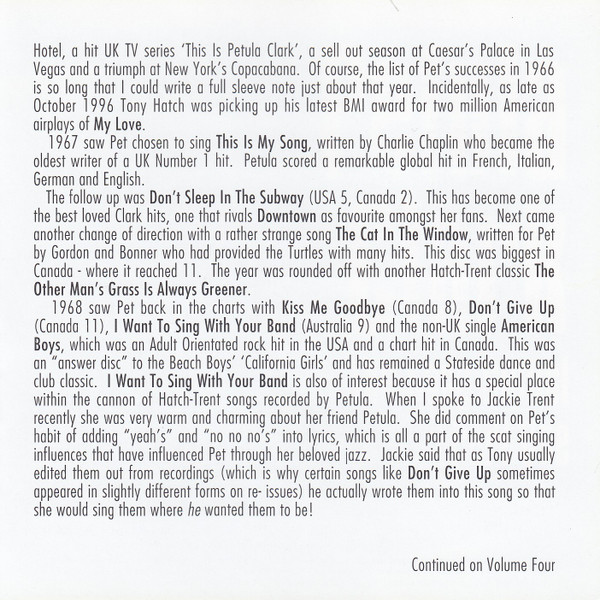 Hotel, a hit UK TV series 'This Is Petula Clark', a sell out season at Caesar's Palace in Las Vegas and a triumph at New York's Copacabana. Of course, the list of Pet's successes in 1966 is so long that I could write a full sleeve note just about that year. Incidentally, as late as October 1996 Tony Hatch was picking up his latest BMI award for two million American airplays of My Love.

1967 saw Pet chosen to sing This Is My Song, written by Charlie Chaplin who became the oldest writer of a UK Number 1 hit. Petula scored a remarkable global hit in French, Italian, German and English.

The follow up was Don't Sleep In The Subway (USA 5, Canada 2). This has become one of the best loved Clark hits, one that rivals Downtown as favourite amongst her fans. Next came another change of direction with a rather strange song The Cat In The Window, written for Pet by Gordon and Bonner who had provided the Turtles with many hits. This disc was biggest in Canada - where it reached 11. The year was rounded off with another Hatch-Trent classic The Other Man's Grass Is Always Greener.

1968 saw Pet back in the charts with Kiss Me Goodbye (Canada 8), Don't Give Up (Canada 11), I Want To Sing With Your Band (Australia 9) and the non-UK single American Boys, which was an Adult Orientated rock hit in the USA and a chart hit in Canada. This was an "answer disc" to the Beach Boys' 'California Girls' and has remained a Stateside dance and club classic. I Want To Sing With Your Band is also of interest because it has a special place within the cannon of Hatch-Trent songs recorded by Petula. When I spoke to Jackie Trent recently she was very warm and charming about her friend Petula. She did comment on Pet's habit of adding "yeah's" and "no no no's" into lyrics, which is all a part of the scat singing influences that have influenced Pet through her beloved jazz. Jackie said that as Tony usually edited them out from recordings (which is why certain songs like Don't Give Up sometimes appeared in slightly different forms on re- issues) he actually wrote them into this song so that she would sing them where he wanted them to be!

Continued on Volume Four